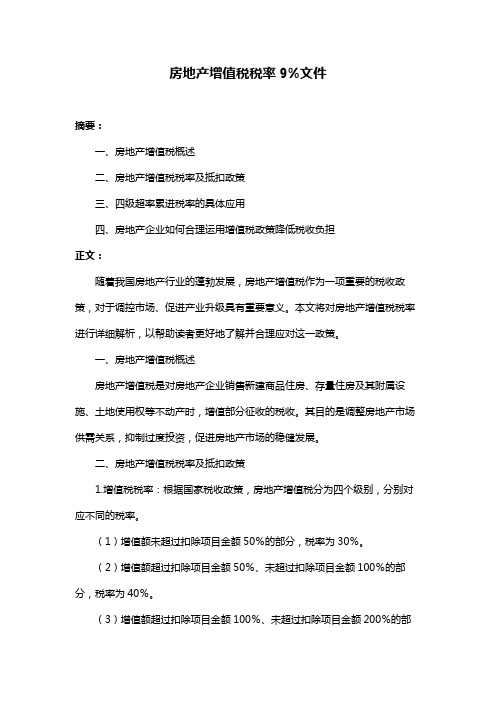 房地产增值税税率 9%文件

摘要：

一、房地产增值税概述

二、房地产增值税税率及抵扣政策

三、四级超率累进税率的具体应用

四、房地产企业如何合理运用增值税政策降低税收负担

正文：

随着我国房地产行业的蓬勃发展，房地产增值税作为一项重要的税收政策，对于调控市场、促进产业升级具有重要意义。本文将对房地产增值税税率进行详细解析，以帮助读者更好地了解并合理应对这一政策。

一、房地产增值税概述

房地产增值税是对房地产企业销售新建商品住房、存量住房及其附属设施、土地使用权等不动产时，增值部分征收的税收。其目的是调整房地产市场供需关系，抑制过度投资，促进房地产市场的稳健发展。

二、房地产增值税税率及抵扣政策

1.增值税税率：根据国家税收政策，房地产增值税分为四个级别，分别对应不同的税率。

（1）增值额未超过扣除项目金额 50%的部分，税率为 30%。

（2）增值额超过扣除项目金额 50%、未超过扣除项目金额 100%的部分，税率为 40%。

（3）增值额超过扣除项目金额 100%、未超过扣除项目金额 200%的部